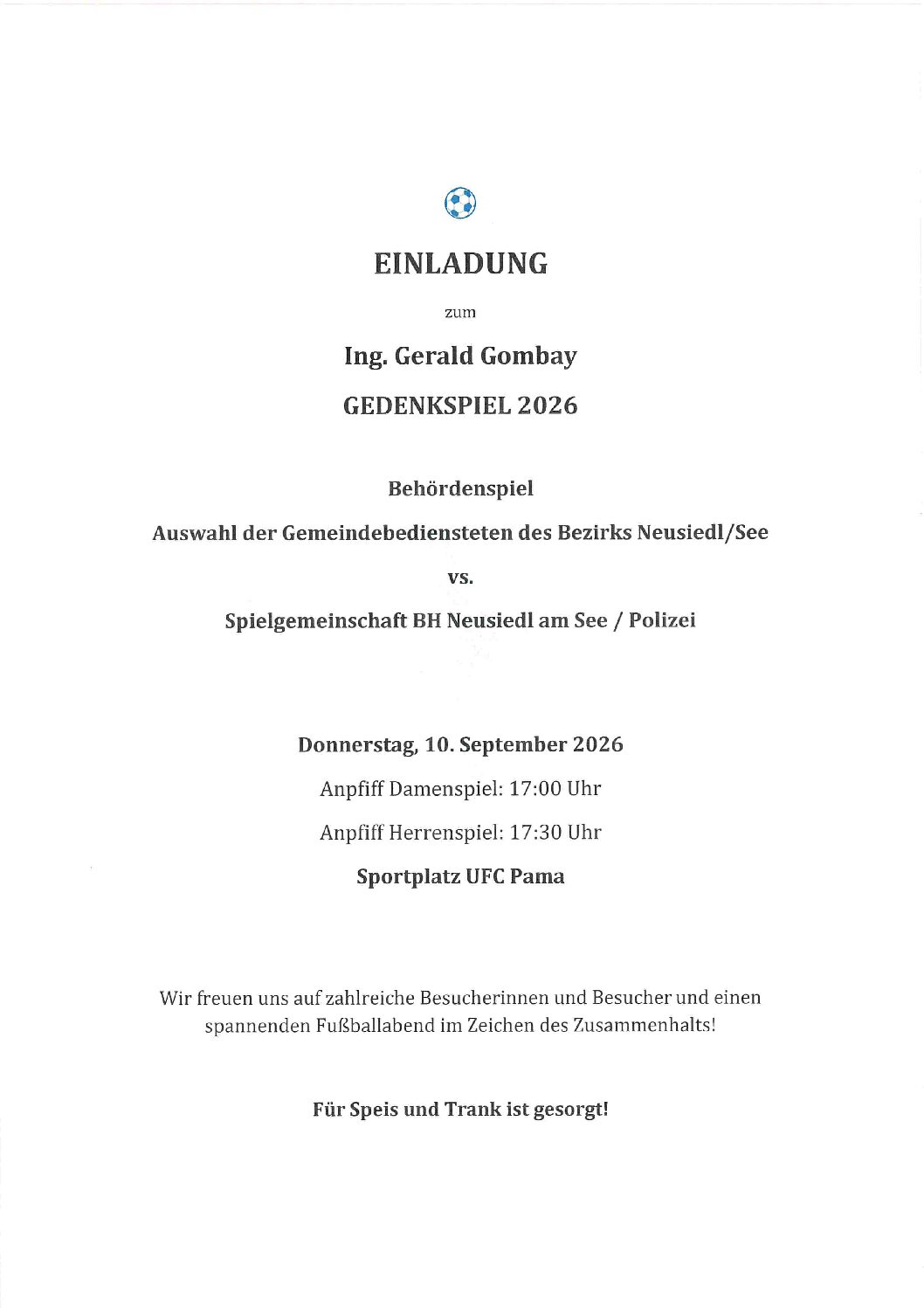 EINLADUNG

zum

Ing. Gerald Gombay

GEDENKSPIEL 2026

Behördenspiel

Auswahl der Gemeindebediensteten des Bezirks Neusiedl/See

vs.

Spielgemeinschaft BH Neusiedl am See / Polizei

Donnerstag, 10. September 2026

Anpfiff Damenspiel: 17:00 Uhr

Anpfiff Herrenspiel: 17:30 Uhr

Sportplatz UFC Pama

Wir freuen uns auf zahlreiche Besucherinnen und Besucher und einen spannenden Fußballabend im Zeichen des Zusammenhalts!

Für Speis und Trank ist gesorgt!